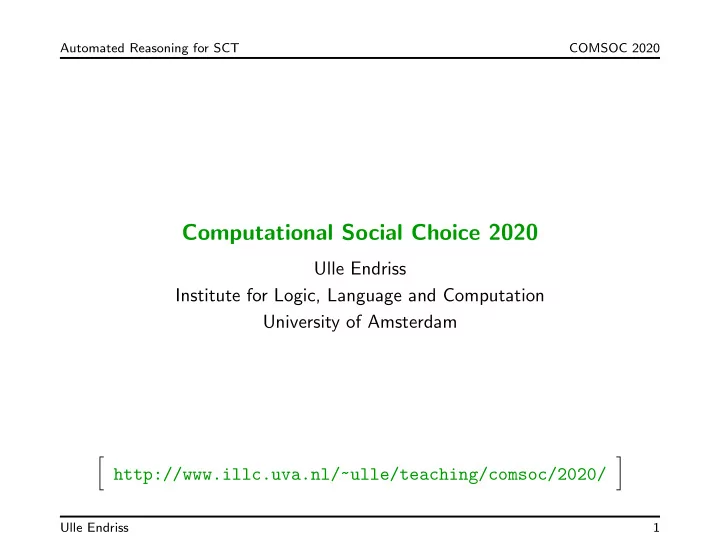 Automated Reasoning for SCT

COMSOC 2020

Computational Social Choice 2020

Ulle Endriss
Institute for Logic, Language and Computation
University of Amsterdam

[ http://www.illc.uva.nl/~ulle/teaching/comsoc/2020/ ]

Ulle Endriss

1